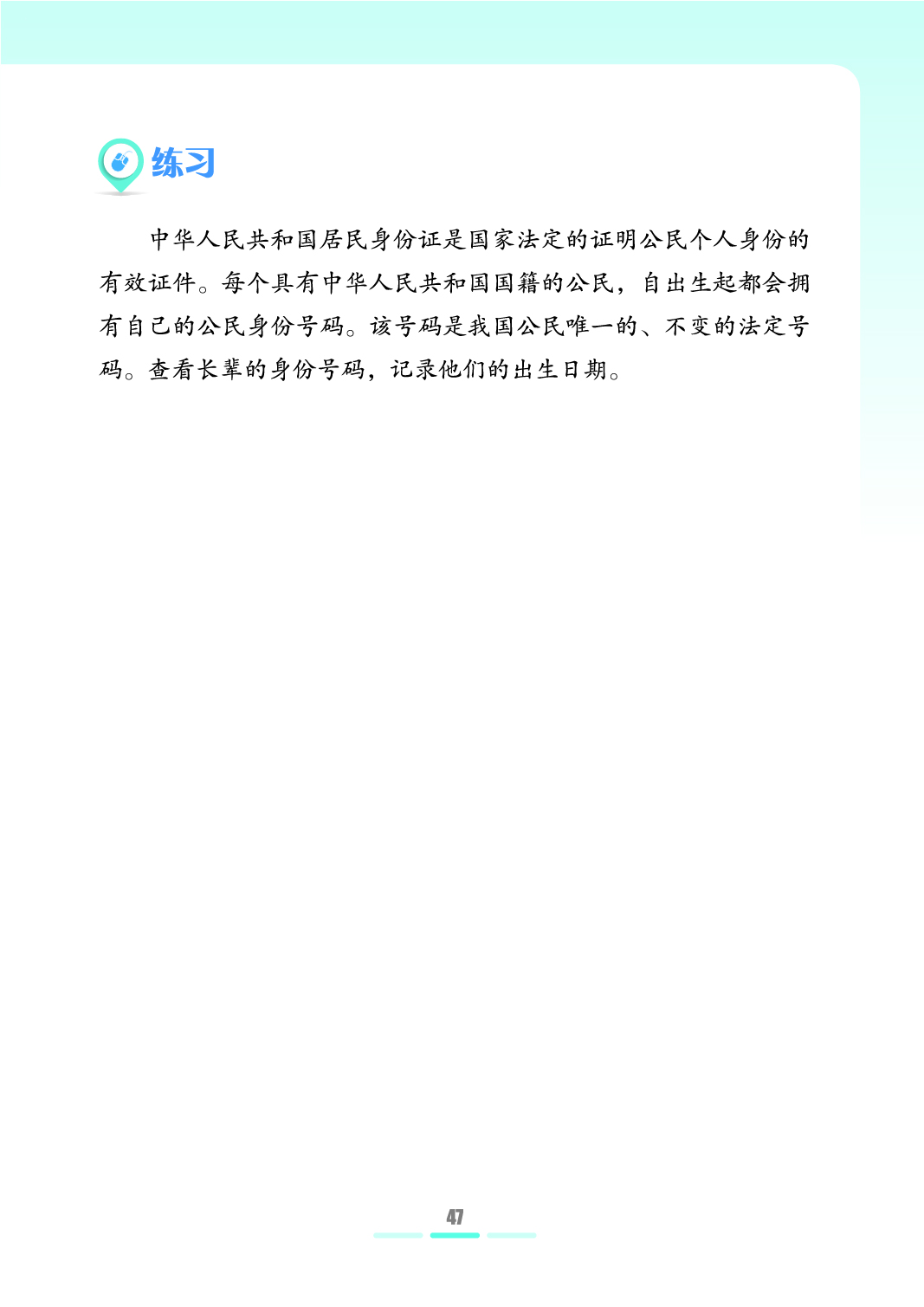 练习

中华人民共和国居民身份证是国家法定的证明公民个人身份的有效证件。每个具有中华人民共和国国籍的公民，自出生起都会拥有自己的公民身份号码。该号码是我国公民唯一的、不变的法定号码。查看长辈的身份号码，记录他们的出生日期。

47